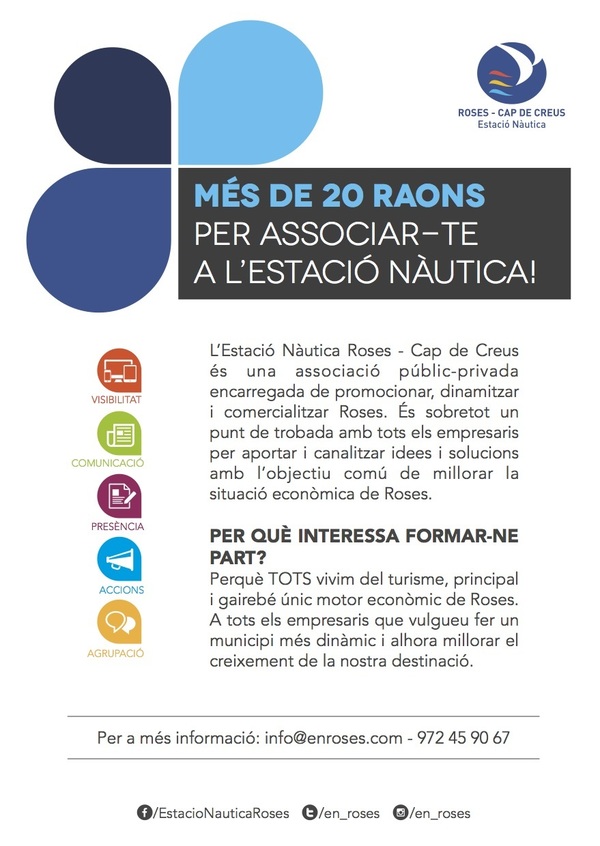 ROSES - CAP DE CREUS
Estació Nàutica

MÉS DE 20 RAONS
PER ASSOCIAR-TE
A L'ESTACIÓ NÀUTICA!

VISIBILITAT
COMUNICACIÓ
PRESÈNCIA
ACCIONS
AGRUPACIÓ

L'Estació Nàutica Roses - Cap de Creus és una associació públic-privada encarregada de promocionar, dinamitzar i comercialitzar Roses. És sobretot un punt de trobada amb tots els empresaris per aportar i canalitzar idees i solucions amb l'objectiu comú de millorar la situació econòmica de Roses.

PER QUÈ INTERESSA FORMAR-NE PART?
Perquè TOTS vivim del turisme, principal i gairebé únic motor econòmic de Roses. A tots els empresaris que vulgueu fer un municipi més dinàmic i alhora millorar el creixement de la nostra destinació.

Per a més informació: info@enroses.com - 972 45 90 67

/EstacioNauticaRoses /en_roses /en_roses